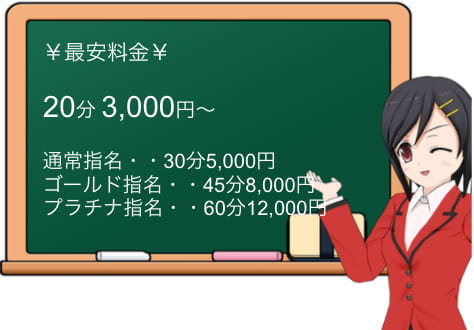 ￥最安料金￥

20分 3,000円～

通常指名・・30分5,000円
ゴールド指名・・45分8,000円
プラチナ指名・・60分12,000円